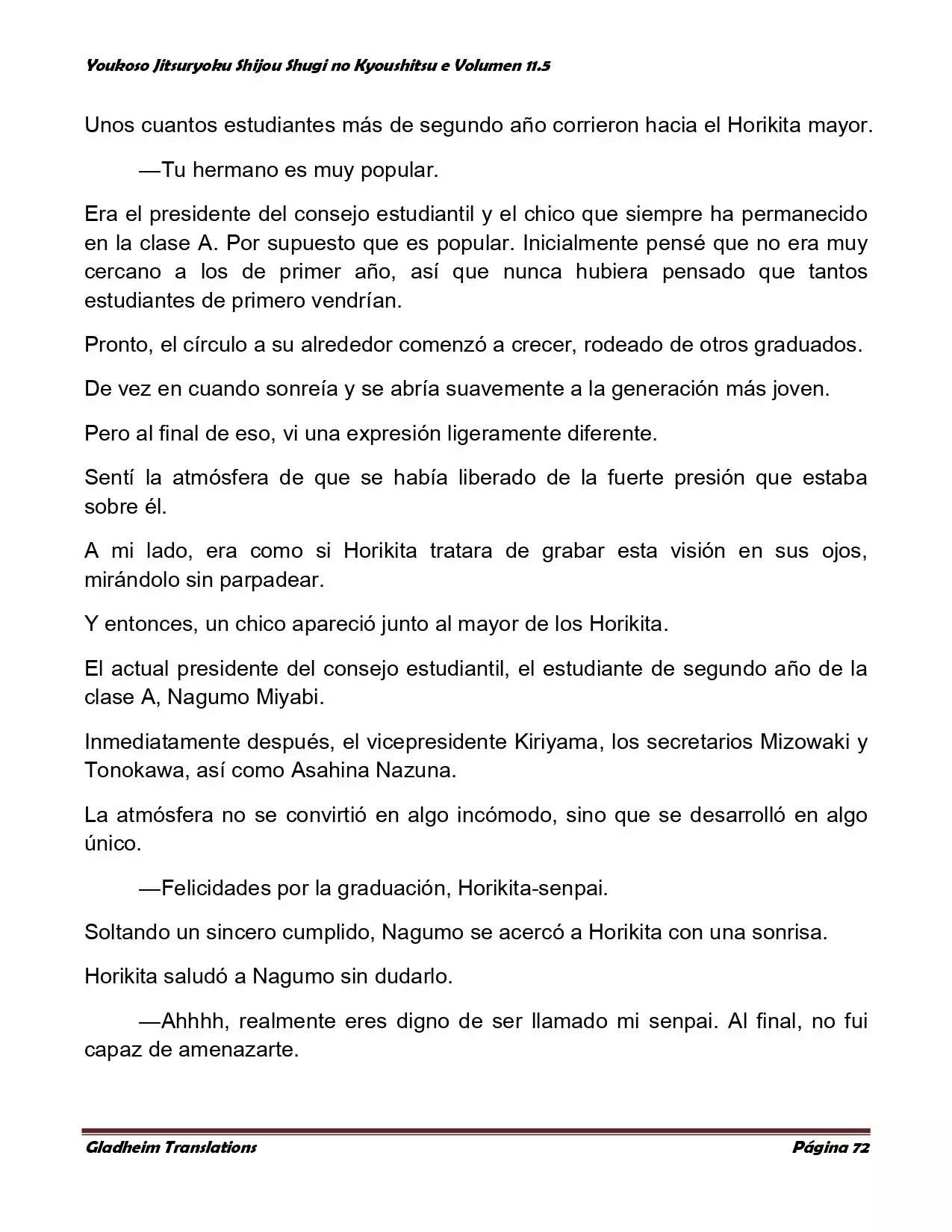 Youkoso Jitsuryoku Shijou Shugi no Kyoushitsu e Volumen 11.5

Unos cuantos estudiantes más de segundo año corrieron hacia el Horikita mayor.

—Tu hermano es muy popular.

Era el presidente del consejo estudiantil y el chico que siempre ha permanecido en la clase A. Por supuesto que es popular. Inicialmente pensé que no era muy cercano a los de primer año, así que nunca hubiera pensado que tantos estudiantes de primero vendrían.

Pronto, el círculo a su alrededor comenzó a crecer, rodeado de otros graduados.

De vez en cuando sonreía y se abría suavemente a la generación más joven.

Pero al final de eso, vi una expresión ligeramente diferente.

Sentí la atmósfera de que se había liberado de la fuerte presión que estaba sobre él.

A mi lado, era como si Horikita tratara de grabar esta visión en sus ojos, mirándolo sin parpadear.

Y entonces, un chico apareció junto al mayor de los Horikita.

El actual presidente del consejo estudiantil, el estudiante de segundo año de la clase A, Nagumo Miyabi.

Inmediatamente después, el vicepresidente Kiriyama, los secretarios Mizowaki y Tonokawa, así como Asahina Nazuna.

La atmósfera no se convirtió en algo incómodo, sino que se desarrolló en algo único.

—Felicidades por la graduación, Horikita-senpai.

Soltando un sincero cumplido, Nagumo se acercó a Horikita con una sonrisa.

Horikita saludó a Nagumo sin dudarlo.

—Ahhhh, realmente eres digno de ser llamado mi senpai. Al final, no fui capaz de amenazarte.

Gladheim Translations

Página 72